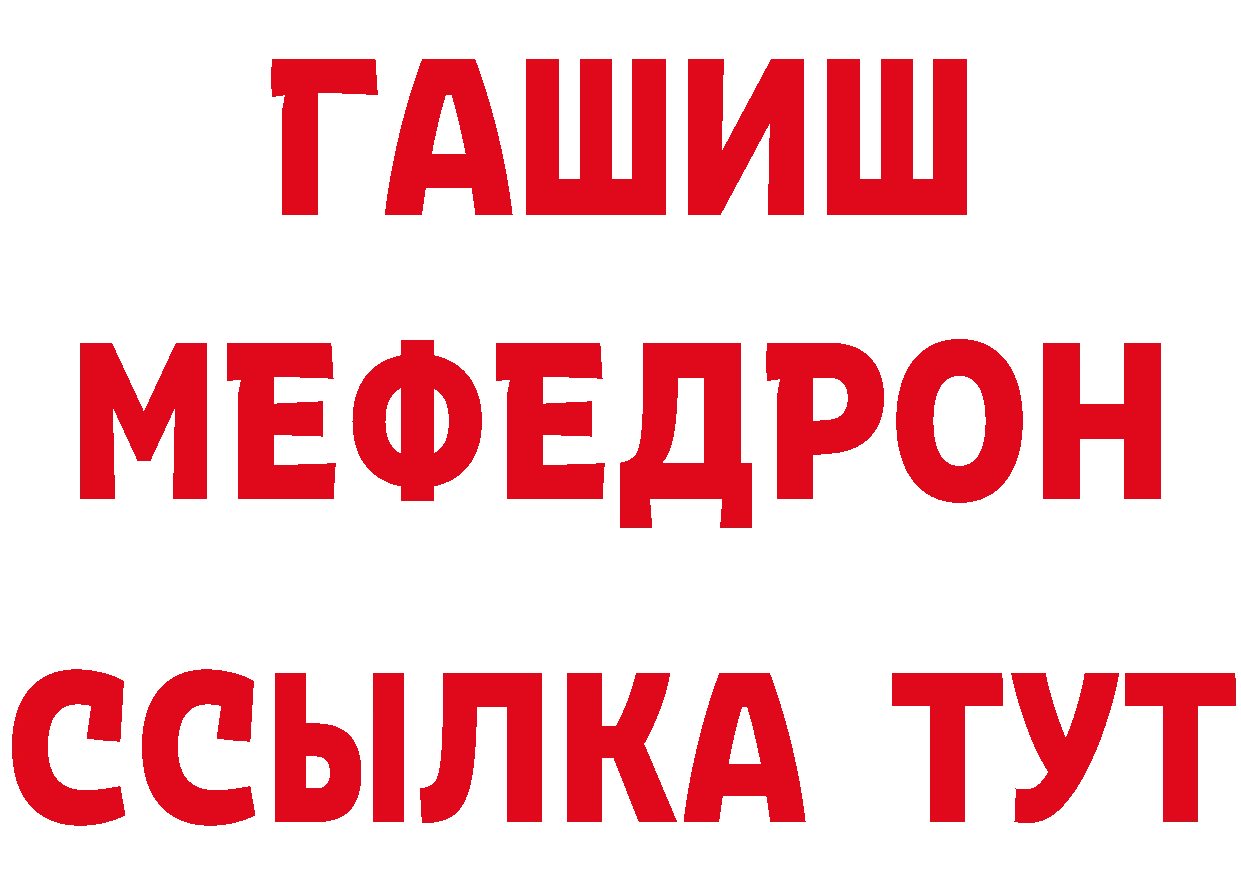 ГАШИШ
МЕФЕДРОН
ССЫЛКА ТУТ